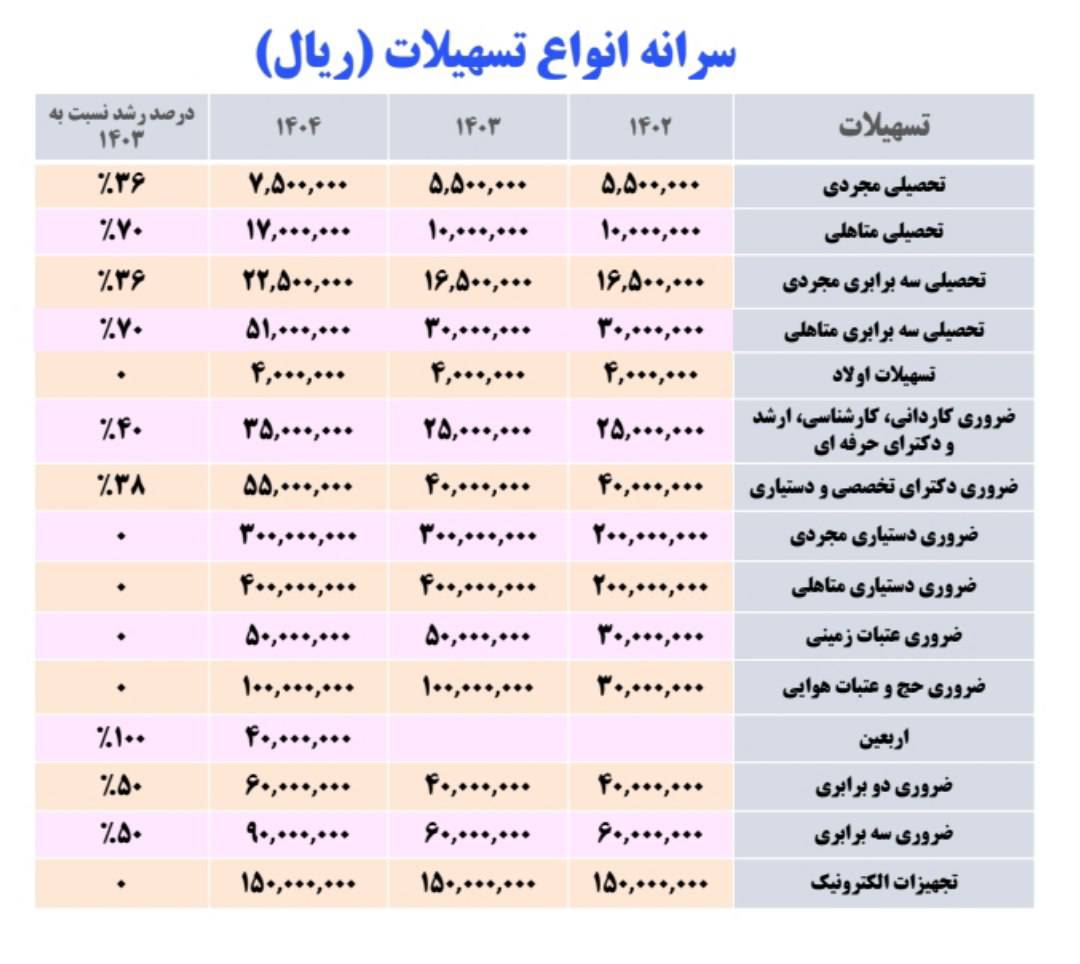 سرانه انواع تسهیلات (ریال)

| تسهیلات | ۱۴۰۲ | ۱۴۰۳ | ۱۴۰۴ | درصد رشد نسبت به ۱۴۰۳ |
|---|---|---|---|---|
| تحصیلی مجردی | ۵,۵۰۰,۰۰۰ | ۵,۵۰۰,۰۰۰ | ۷,۵۰۰,۰۰۰ | ٪۳۶ |
| تحصیلی متاهلی | ۱۰,۰۰۰,۰۰۰ | ۱۰,۰۰۰,۰۰۰ | ۱۷,۰۰۰,۰۰۰ | ٪۷۰ |
| تحصیلی سه برابری مجردی | ۱۶,۵۰۰,۰۰۰ | ۱۶,۵۰۰,۰۰۰ | ۲۲,۵۰۰,۰۰۰ | ٪۳۶ |
| تحصیلی سه برابری متاهلی | ۳۰,۰۰۰,۰۰۰ | ۳۰,۰۰۰,۰۰۰ | ۵۱,۰۰۰,۰۰۰ | ٪۷۰ |
| تسهیلات اولاد | ۴,۰۰۰,۰۰۰ | ۴,۰۰۰,۰۰۰ | ۴,۰۰۰,۰۰۰ | ۰ |
| ضروری کاردانی، کارشناسی، ارشد و دکترای حرفه ای | ۲۵,۰۰۰,۰۰۰ | ۲۵,۰۰۰,۰۰۰ | ۳۵,۰۰۰,۰۰۰ | ٪۴۰ |
| ضروری دکترای تخصصی و دستیاری | ۴۰,۰۰۰,۰۰۰ | ۴۰,۰۰۰,۰۰۰ | ۵۵,۰۰۰,۰۰۰ | ٪۳۸ |
| ضروری دستیاری مجردی | ۲۰۰,۰۰۰,۰۰۰ | ۳۰۰,۰۰۰,۰۰۰ | ۳۰۰,۰۰۰,۰۰۰ | ۰ |
| ضروری دستیاری متاهلی | ۲۰۰,۰۰۰,۰۰۰ | ۴۰۰,۰۰۰,۰۰۰ | ۴۰۰,۰۰۰,۰۰۰ | ۰ |
| ضروری عتبات زمینی | ۳۰,۰۰۰,۰۰۰ | ۵۰,۰۰۰,۰۰۰ | ۵۰,۰۰۰,۰۰۰ | ۰ |
| ضروری حج و عتبات هوایی | ۳۰,۰۰۰,۰۰۰ | ۱۰۰,۰۰۰,۰۰۰ | ۱۰۰,۰۰۰,۰۰۰ | ۰ |
| اربعین | | | ۴۰,۰۰۰,۰۰۰ | ٪۱۰۰ |
| ضروری دو برابری | ۴۰,۰۰۰,۰۰۰ | ۴۰,۰۰۰,۰۰۰ | ۶۰,۰۰۰,۰۰۰ | ٪۵۰ |
| ضروری سه برابری | ۶۰,۰۰۰,۰۰۰ | ۶۰,۰۰۰,۰۰۰ | ۹۰,۰۰۰,۰۰۰ | ٪۵۰ |
| تجهیزات الکترونیک | ۱۵۰,۰۰۰,۰۰۰ | ۱۵۰,۰۰۰,۰۰۰ | ۱۵۰,۰۰۰,۰۰۰ | ۰ |